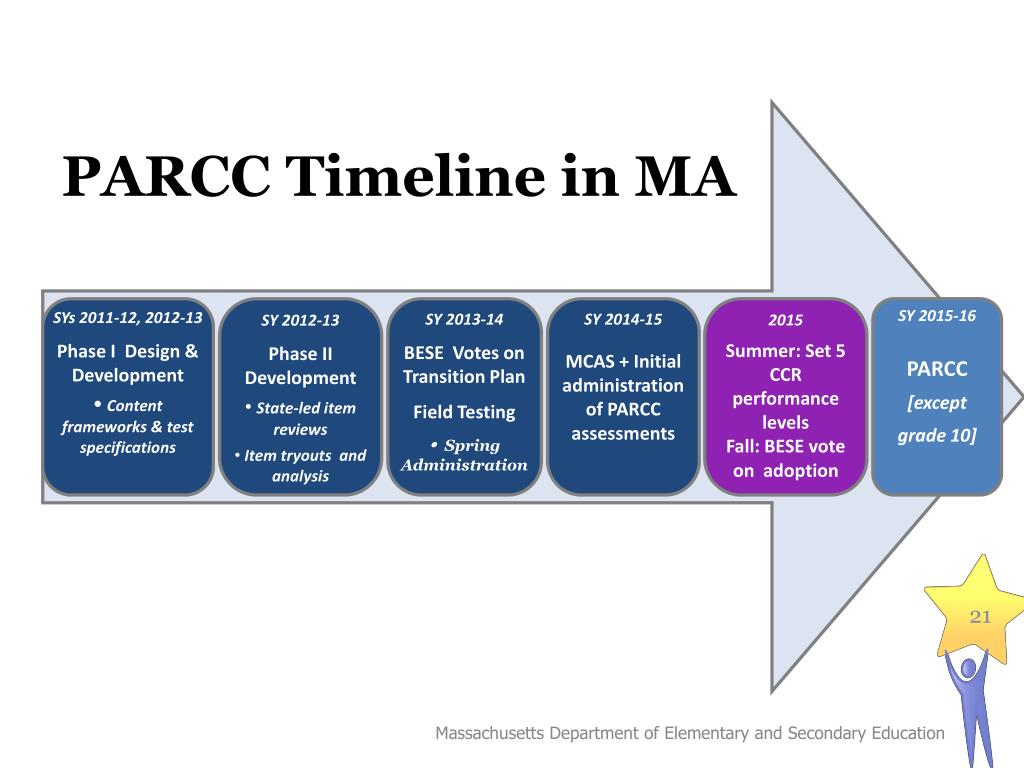 PARCC Timeline in MA

SYs 2011-12, 2012-13

Phase I Design & Development

• Content frameworks & test specifications

SY 2012-13

Phase II Development

• State-led item reviews

• Item tryouts and analysis

SY 2013-14

BESE Votes on Transition Plan

Field Testing

• Spring Administration

SY 2014-15

MCAS + Initial administration of PARCC assessments

2015

Summer: Set 5 CCR performance levels

Fall: BESE vote on adoption

SY 2015-16

PARCC

[except grade 10]

21

Massachusetts Department of Elementary and Secondary Education